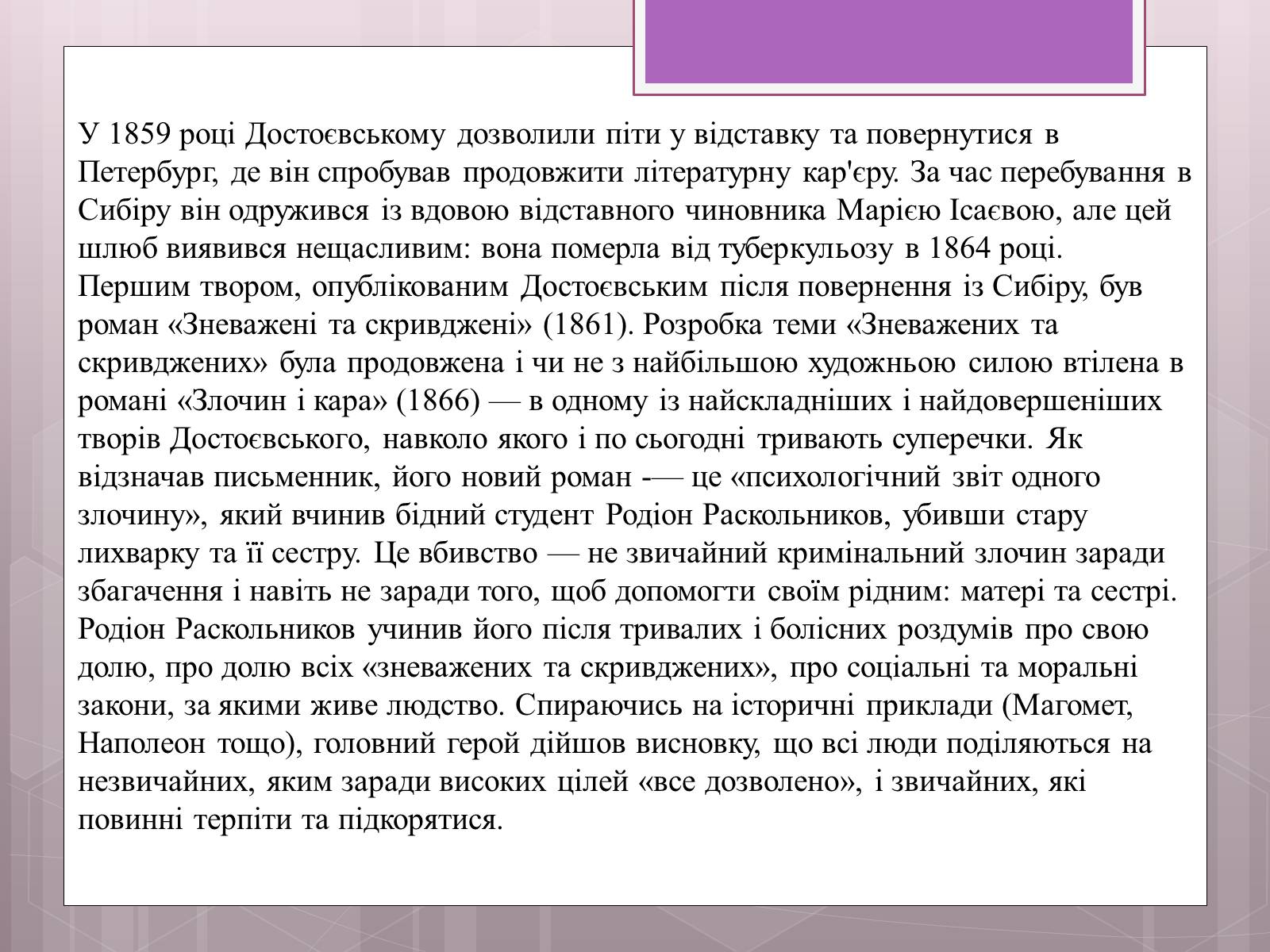 У 1859 році Достоєвському дозволили піти у відставку та повернутися в Петербург, де він спробував продовжити літературну кар'єру. За час перебування в Сибіру він одружився із вдовою відставного чиновника Марією Ісаєвою, але цей шлюб виявився нещасливим: вона померла від туберкульозу в 1864 році. Першим твором, опублікованим Достоєвським після повернення із Сибіру, був роман «Зневажені та скривджені» (1861). Розробка теми «Зневажених та скривджених» була продовжена і чи не з найбільшою художньою силою втілена в романі «Злочин і кара» (1866) — в одному із найскладніших і найдовершеніших творів Достоєвського, навколо якого і по сьогодні тривають суперечки. Як відзначав письменник, його новий роман -— це «психологічний звіт одного злочину», який вчинив бідний студент Родіон Раскольников, убивши стару лихварку та її сестру. Це вбивство — не звичайний кримінальний злочин заради збагачення і навіть не заради того, щоб допомогти своїм рідним: матері та сестрі. Родіон Раскольников учинив його після тривалих і болісних роздумів про свою долю, про долю всіх «зневажених та скривджених», про соціальні та моральні закони, за якими живе людство. Спираючись на історичні приклади (Магомет, Наполеон тощо), головний герой дійшов висновку, що всі люди поділяються на незвичайних, яким заради високих цілей «все дозволено», і звичайних, які повинні терпіти та підкорятися.